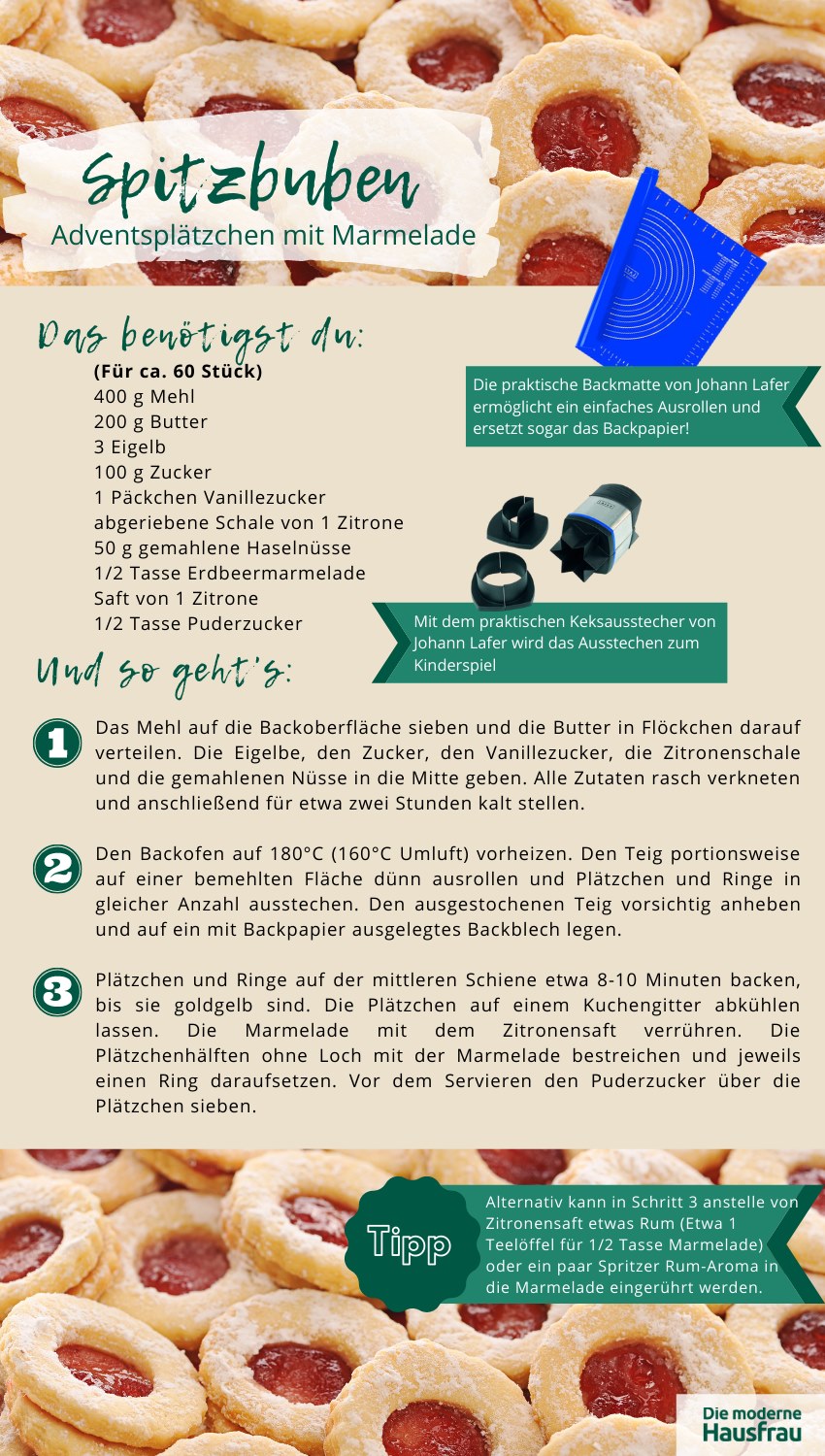 Spitzbuben
Adventsplätzchen mit Marmelade

Das benötigst du:
(Für ca. 60 Stück)
400 g Mehl
200 g Butter
3 Eigelb
100 g Zucker
1 Päckchen Vanillezucker
abgeriebene Schale von 1 Zitrone
50 g gemahlene Haselnüsse
1/2 Tasse Erdbeermarmelade
Saft von 1 Zitrone
1/2 Tasse Puderzucker

Die praktische Backmatte von Johann Lafer ermöglicht ein einfaches Ausrollen und ersetzt sogar das Backpapier!

Mit dem praktischen Keksausstecher von Johann Lafer wird das Ausstechen zum Kinderspiel

Und so geht's:

1 Das Mehl auf die Backoberfläche sieben und die Butter in Flöckchen darauf verteilen. Die Eigelbe, den Zucker, den Vanillezucker, die Zitronenschale und die gemahlenen Nüsse in die Mitte geben. Alle Zutaten rasch verkneten und anschließend für etwa zwei Stunden kalt stellen.

2 Den Backofen auf 180°C (160°C Umluft) vorheizen. Den Teig portionsweise auf einer bemehlten Fläche dünn ausrollen und Plätzchen und Ringe in gleicher Anzahl ausstechen. Den ausgestochenen Teig vorsichtig anheben und auf ein mit Backpapier ausgelegtes Backblech legen.

3 Plätzchen und Ringe auf der mittleren Schiene etwa 8-10 Minuten backen, bis sie goldgelb sind. Die Plätzchen auf einem Kuchengitter abkühlen lassen. Die Marmelade mit dem Zitronensaft verrühren. Die Plätzchenhälften ohne Loch mit der Marmelade bestreichen und jeweils einen Ring daraufsetzen. Vor dem Servieren den Puderzucker über die Plätzchen sieben.

Tipp

Alternativ kann in Schritt 3 anstelle von Zitronensaft etwas Rum (Etwa 1 Teelöffel für 1/2 Tasse Marmelade) oder ein paar Spritzer Rum-Aroma in die Marmelade eingerührt werden.

Die moderne
Hausfrau